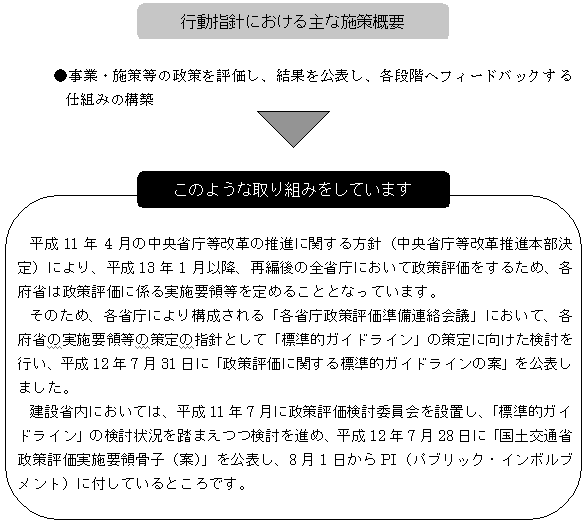 行動指針における主な施策概要

●事業・施策等の政策を評価し、結果を公表し、各段階へフィードバックする仕組みの構築

このような取り組みをしています

平成 11 年 4 月の中央省庁等改革の推進に関する方針（中央省庁等改革推進本部決定）により、平成 13 年 1 月以降、再編後の全省庁において政策評価をするため、各府省は政策評価に係る実施要領等を定めることとなっています。
そのため、各省庁により構成される「各省庁政策評価準備連絡会議」において、各府省の実施要領等の策定の指針として「標準的ガイドライン」の策定に向けた検討を行い、平成 12 年 7 月 31 日に「政策評価に関する標準的ガイドラインの案」を公表しました。
建設省内においては、平成 11 年 7 月に政策評価検討委員会を設置し、「標準的ガイドライン」の検討状況を踏まえつつ検討を進め、平成 12 年 7 月 28 日に「国土交通省政策評価実施要領骨子（案）」を公表し、8 月 1 日から PI（パブリック・インボルブメント）に付しているところです。